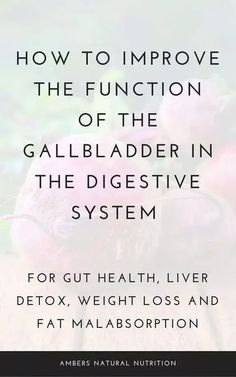 HOW TO IMPROVE THE FUNCTION OF THE GALLBLADDER IN THE DIGESTIVE SYSTEM

FOR GUT HEALTH, LIVER DETOX, WEIGHT LOSS AND FAT MALABSORPTION

AMBERS NATURAL NUTRITION